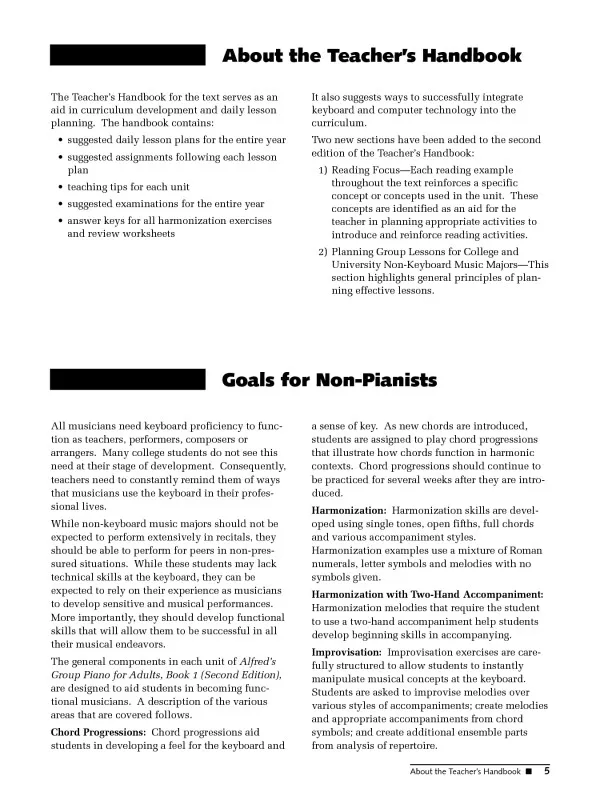 About the Teacher's Handbook

The Teacher's Handbook for the text serves as an aid in curriculum development and daily lesson planning. The handbook contains:

• suggested daily lesson plans for the entire year
• suggested assignments following each lesson plan
• teaching tips for each unit
• suggested examinations for the entire year
• answer keys for all harmonization exercises and review worksheets

It also suggests ways to successfully integrate keyboard and computer technology into the curriculum.

Two new sections have been added to the second edition of the Teacher's Handbook:

1) Reading Focus—Each reading example throughout the text reinforces a specific concept or concepts used in the unit. These concepts are identified as an aid for the teacher in planning appropriate activities to introduce and reinforce reading activities.

2) Planning Group Lessons for College and University Non-Keyboard Music Majors—This section highlights general principles of planning effective lessons.

Goals for Non-Pianists

All musicians need keyboard proficiency to function as teachers, performers, composers or arrangers. Many college students do not see this need at their stage of development. Consequently, teachers need to constantly remind them of ways that musicians use the keyboard in their professional lives.

While non-keyboard music majors should not be expected to perform extensively in recitals, they should be able to perform for peers in non-pressured situations. While these students may lack technical skills at the keyboard, they can be expected to rely on their experience as musicians to develop sensitive and musical performances. More importantly, they should develop functional skills that will allow them to be successful in all their musical endeavors.

The general components in each unit of Alfred's Group Piano for Adults, Book 1 (Second Edition), are designed to aid students in becoming functional musicians. A description of the various areas that are covered follows.

Chord Progressions: Chord progressions aid students in developing a feel for the keyboard and a sense of key. As new chords are introduced, students are assigned to play chord progressions that illustrate how chords function in harmonic contexts. Chord progressions should continue to be practiced for several weeks after they are introduced.

Harmonization: Harmonization skills are developed using single tones, open fifths, full chords and various accompaniment styles. Harmonization examples use a mixture of Roman numerals, letter symbols and melodies with no symbols given.

Harmonization with Two-Hand Accompaniment: Harmonization melodies that require the student to use a two-hand accompaniment help students develop beginning skills in accompanying.

Improvisation: Improvisation exercises are carefully structured to allow students to instantly manipulate musical concepts at the keyboard. Students are asked to improvise melodies over various styles of accompaniments; create melodies and appropriate accompaniments from chord symbols; and create additional ensemble parts from analysis of repertoire.

About the Teacher's Handbook ■ 5